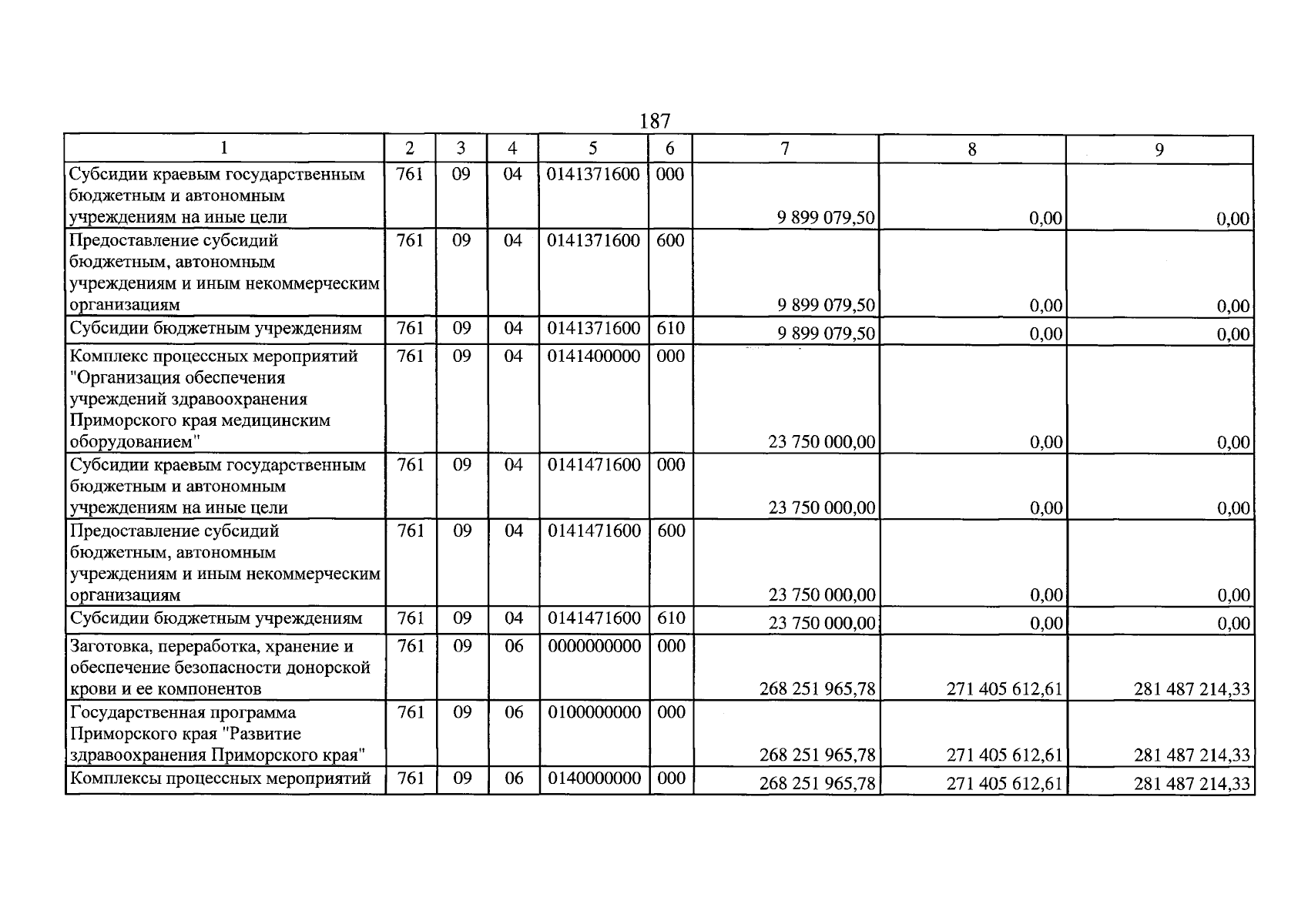 187

| 1 | 2 | 3 | 4 | 5 | 6 | 7 | 8 | 9 |
|---|---|---|---|---|---|---|---|---|
| Субсидии краевым государственным бюджетным и автономным учреждениям на иные цели | 761 | 09 | 04 | 0141371600 | 000 | 9 899 079,50 | 0,00 | 0,00 |
| Предоставление субсидий бюджетным, автономным учреждениям и иным некоммерческим организациям | 761 | 09 | 04 | 0141371600 | 600 | 9 899 079,50 | 0,00 | 0,00 |
| Субсидии бюджетным учреждениям | 761 | 09 | 04 | 0141371600 | 610 | 9 899 079,50 | 0,00 | 0,00 |
| Комплекс процессных мероприятий "Организация обеспечения учреждений здравоохранения Приморского края медицинским оборудованием" | 761 | 09 | 04 | 0141400000 | 000 | 23 750 000,00 | 0,00 | 0,00 |
| Субсидии краевым государственным бюджетным и автономным учреждениям на иные цели | 761 | 09 | 04 | 0141471600 | 000 | 23 750 000,00 | 0,00 | 0,00 |
| Предоставление субсидий бюджетным, автономным учреждениям и иным некоммерческим организациям | 761 | 09 | 04 | 0141471600 | 600 | 23 750 000,00 | 0,00 | 0,00 |
| Субсидии бюджетным учреждениям | 761 | 09 | 04 | 0141471600 | 610 | 23 750 000,00 | 0,00 | 0,00 |
| Заготовка, переработка, хранение и обеспечение безопасности донорской крови и ее компонентов | 761 | 09 | 06 | 0000000000 | 000 | 268 251 965,78 | 271 405 612,61 | 281 487 214,33 |
| Государственная программа Приморского края "Развитие здравоохранения Приморского края" | 761 | 09 | 06 | 0100000000 | 000 | 268 251 965,78 | 271 405 612,61 | 281 487 214,33 |
| Комплексы процессных мероприятий | 761 | 09 | 06 | 0140000000 | 000 | 268 251 965,78 | 271 405 612,61 | 281 487 214,33 |